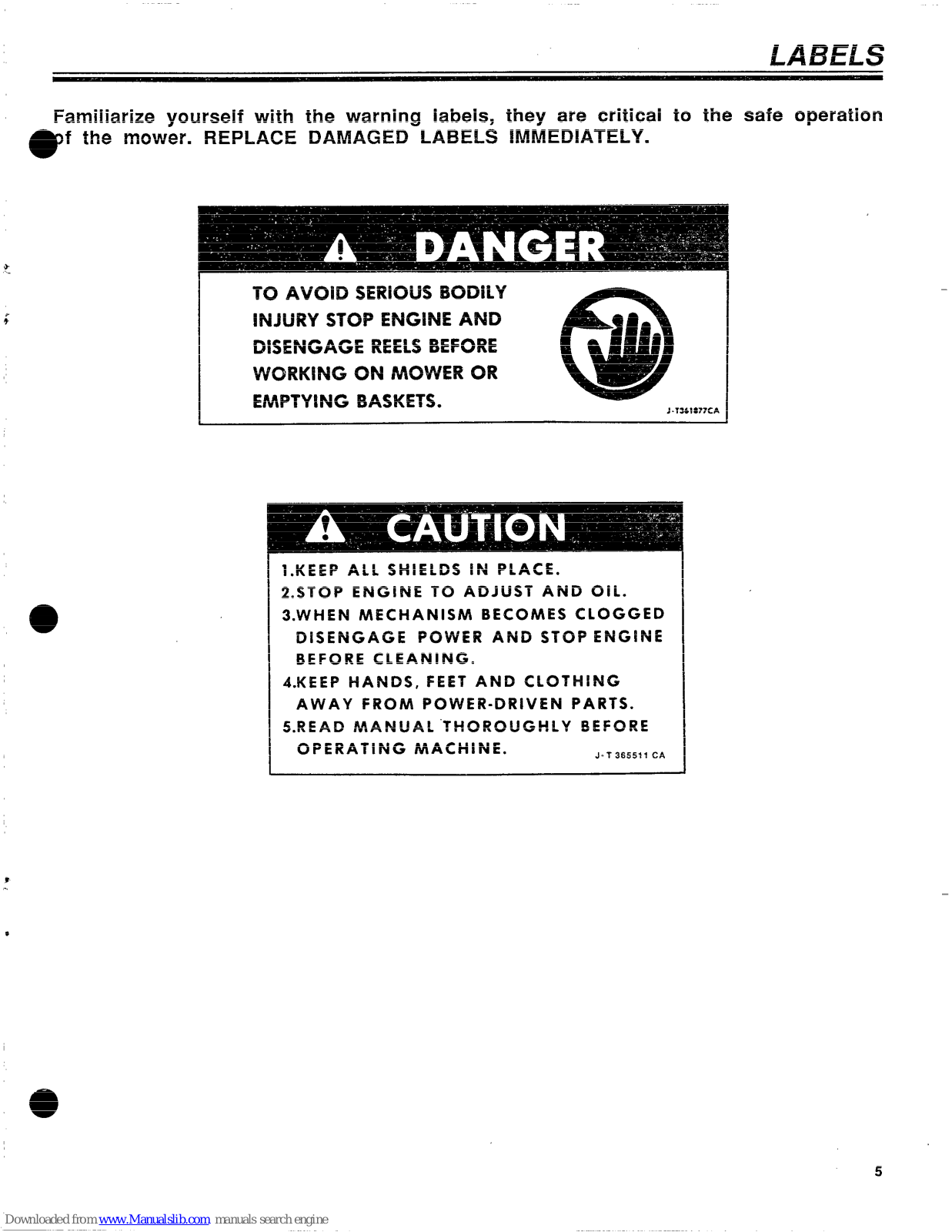 LABELS

Familiarize yourself with the warning labels, they are critical to the safe operation of the mower. REPLACE DAMAGED LABELS IMMEDIATELY.

DANGER

TO AVOID SERIOUS BODILY INJURY STOP ENGINE AND DISENGAGE REELS BEFORE WORKING ON MOWER OR EMPTYING BASKETS.

J-T361877CA

CAUTION

1.KEEP ALL SHIELDS IN PLACE.
2.STOP ENGINE TO ADJUST AND OIL.
3.WHEN MECHANISM BECOMES CLOGGED DISENGAGE POWER AND STOP ENGINE BEFORE CLEANING.
4.KEEP HANDS, FEET AND CLOTHING AWAY FROM POWER-DRIVEN PARTS.
5.READ MANUAL THOROUGHLY BEFORE OPERATING MACHINE.

J-T 365511 CA

5

Downloaded from www.Manualslib.com manuals search engine